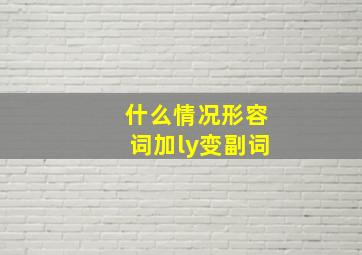 什么情况形容词加ly变副词